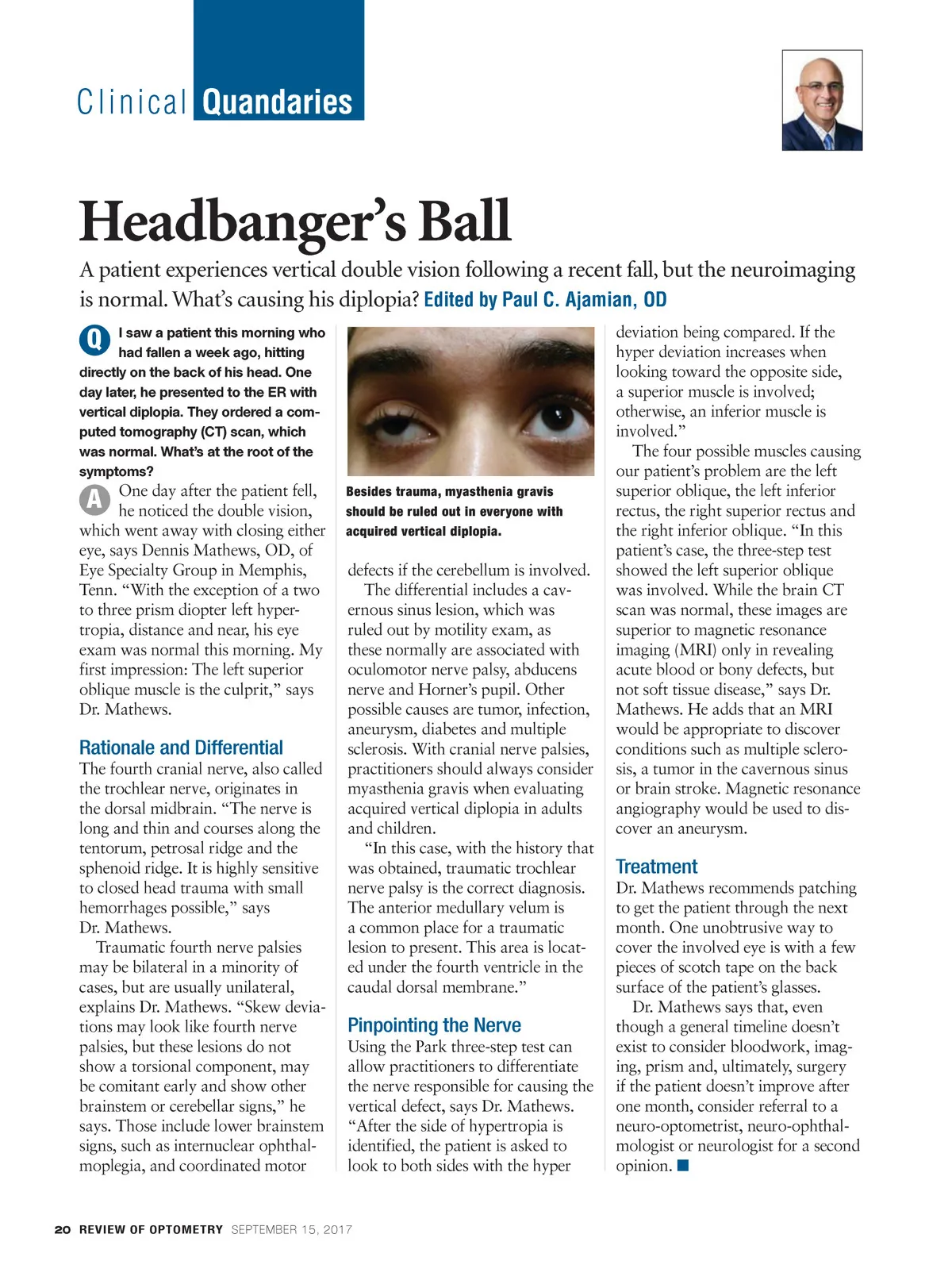 Clinical Quandaries

Headbanger's Ball

A patient experiences vertical double vision following a recent fall, but the neuroimaging is normal. What's causing his diplopia? Edited by Paul C. Ajamian, OD

Q I saw a patient this morning who had fallen a week ago, hitting directly on the back of his head. One day later, he presented to the ER with vertical diplopia. They ordered a computed tomography (CT) scan, which was normal. What's at the root of the symptoms?

A One day after the patient fell, he noticed the double vision, which went away with closing either eye, says Dennis Mathews, OD, of Eye Specialty Group in Memphis, Tenn. "With the exception of a two to three prism diopter left hypertropia, distance and near, his eye exam was normal this morning. My first impression: The left superior oblique muscle is the culprit," says Dr. Mathews.

Rationale and Differential

The fourth cranial nerve, also called the trochlear nerve, originates in the dorsal midbrain. "The nerve is long and thin and courses along the tentorum, petrosal ridge and the sphenoid ridge. It is highly sensitive to closed head trauma with small hemorrhages possible," says Dr. Mathews.

Traumatic fourth nerve palsies may be bilateral in a minority of cases, but are usually unilateral, explains Dr. Mathews. "Skew deviations may look like fourth nerve palsies, but these lesions do not show a torsional component, may be comitant early and show other brainstem or cerebellar signs," he says. Those include lower brainstem signs, such as internuclear ophthalmoplegia, and coordinated motor

Besides trauma, myasthenia gravis should be ruled out in everyone with acquired vertical diplopia.

defects if the cerebellum is involved.

The differential includes a cavernous sinus lesion, which was ruled out by motility exam, as these normally are associated with oculomotor nerve palsy, abducens nerve and Horner's pupil. Other possible causes are tumor, infection, aneurysm, diabetes and multiple sclerosis. With cranial nerve palsies, practitioners should always consider myasthenia gravis when evaluating acquired vertical diplopia in adults and children.

"In this case, with the history that was obtained, traumatic trochlear nerve palsy is the correct diagnosis. The anterior medullary velum is a common place for a traumatic lesion to present. This area is located under the fourth ventricle in the caudal dorsal membrane."

Pinpointing the Nerve

Using the Park three-step test can allow practitioners to differentiate the nerve responsible for causing the vertical defect, says Dr. Mathews. "After the side of hypertropia is identified, the patient is asked to look to both sides with the hyper deviation being compared. If the hyper deviation increases when looking toward the opposite side, a superior muscle is involved; otherwise, an inferior muscle is involved."

The four possible muscles causing our patient's problem are the left superior oblique, the left inferior rectus, the right superior rectus and the right inferior oblique. "In this patient's case, the three-step test showed the left superior oblique was involved. While the brain CT scan was normal, these images are superior to magnetic resonance imaging (MRI) only in revealing acute blood or bony defects, but not soft tissue disease," says Dr. Mathews. He adds that an MRI would be appropriate to discover conditions such as multiple sclerosis, a tumor in the cavernous sinus or brain stroke. Magnetic resonance angiography would be used to discover an aneurysm.

Treatment

Dr. Mathews recommends patching to get the patient through the next month. One unobtrusive way to cover the involved eye is with a few pieces of scotch tape on the back surface of the patient's glasses.

Dr. Mathews says that, even though a general timeline doesn't exist to consider bloodwork, imaging, prism and, ultimately, surgery if the patient doesn't improve after one month, consider referral to a neuro-optometrist, neuro-ophthalmologist or neurologist for a second opinion. ■

20 REVIEW OF OPTOMETRY SEPTEMBER 15, 2017